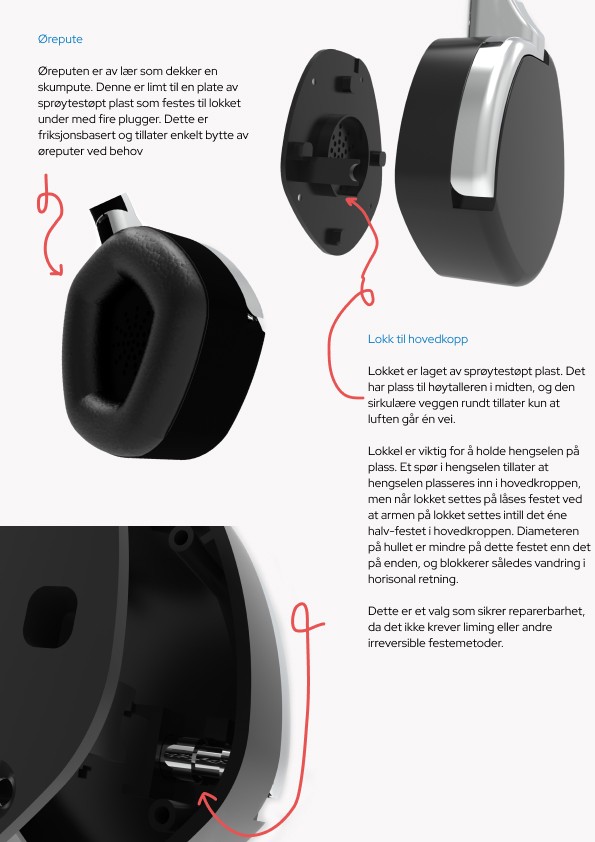 Ørepute

Øreputen er av lær som dekker en skumpute. Denne er limt til en plate av sprøytestøpt plast som festes til lokket under med fire plugger. Dette er friksjonsbasert og tillater enkelt bytte av øreputer ved behov

Lokk til hovedkopp

Lokket er laget av sprøytestøpt plast. Det har plass til høytalleren i midten, og den sirkulære veggen rundt tillater kun at luften går én vei.

Lokkel er viktig for å holde hengselen på plass. Et spør i hengselen tillater at hengselen plasseres inn i hovedkroppen, men når lokket settes på låses festet ved at armen på lokket settes intill det éne halv-festet i hovedkroppen. Diameteren på hullet er mindre på dette festet enn det på enden, og blokkerer således vandring i horisonal retning.

Dette er et valg som sikrer reparerbarhet, da det ikke krever liming eller andre irreversible festemetoder.